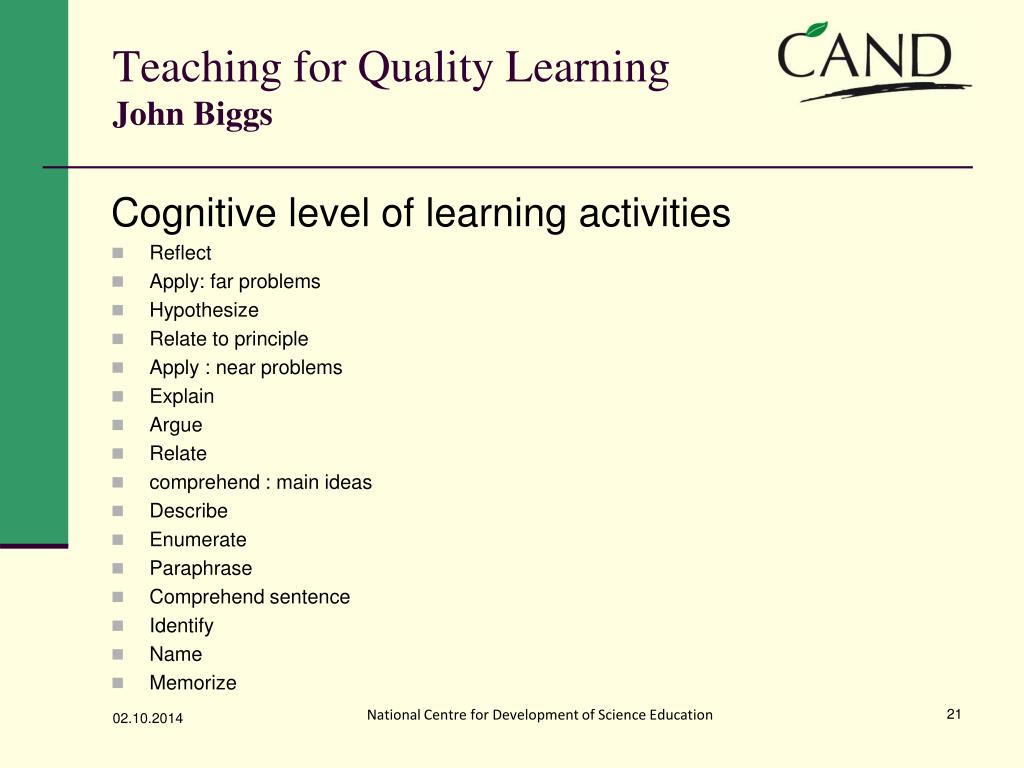 Teaching for Quality Learning
John Biggs

CAND

Cognitive level of learning activities

- Reflect
- Apply: far problems
- Hypothesize
- Relate to principle
- Apply : near problems
- Explain
- Argue
- Relate
- comprehend : main ideas
- Describe
- Enumerate
- Paraphrase
- Comprehend sentence
- Identify
- Name
- Memorize

02.10.2014 National Centre for Development of Science Education 21